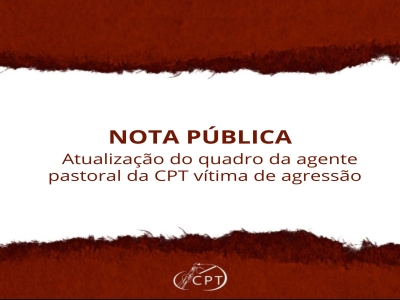 NOTA PÚBLICA

Atualização do quadro da agente pastoral da CPT vítima de agressão

CPT